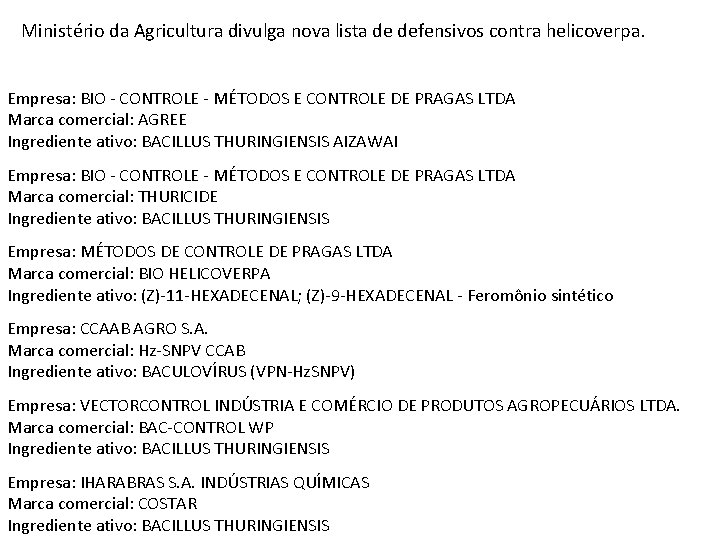 Ministério da Agricultura divulga nova lista de defensivos contra helicoverpa.

Empresa: BIO - CONTROLE - MÉTODOS E CONTROLE DE PRAGAS LTDA
Marca comercial: AGREE
Ingrediente ativo: BACILLUS THURINGIENSIS AIZAWAI

Empresa: BIO - CONTROLE - MÉTODOS E CONTROLE DE PRAGAS LTDA
Marca comercial: THURICIDE
Ingrediente ativo: BACILLUS THURINGIENSIS

Empresa: MÉTODOS DE CONTROLE DE PRAGAS LTDA
Marca comercial: BIO HELICOVERPA
Ingrediente ativo: (Z)-11-HEXADECENAL; (Z)-9-HEXADECENAL - Feromônio sintético

Empresa: CCAAB AGRO S.A.
Marca comercial: Hz-SNPV CCAB
Ingrediente ativo: BACULOVÍRUS (VPN-HzSNPV)

Empresa: VECTORCONTROL INDÚSTRIA E COMÉRCIO DE PRODUTOS AGROPECUÁRIOS LTDA.
Marca comercial: BAC-CONTROL WP
Ingrediente ativo: BACILLUS THURINGIENSIS

Empresa: IHARABRAS S.A. INDÚSTRIAS QUÍMICAS
Marca comercial: COSTAR
Ingrediente ativo: BACILLUS THURINGIENSIS